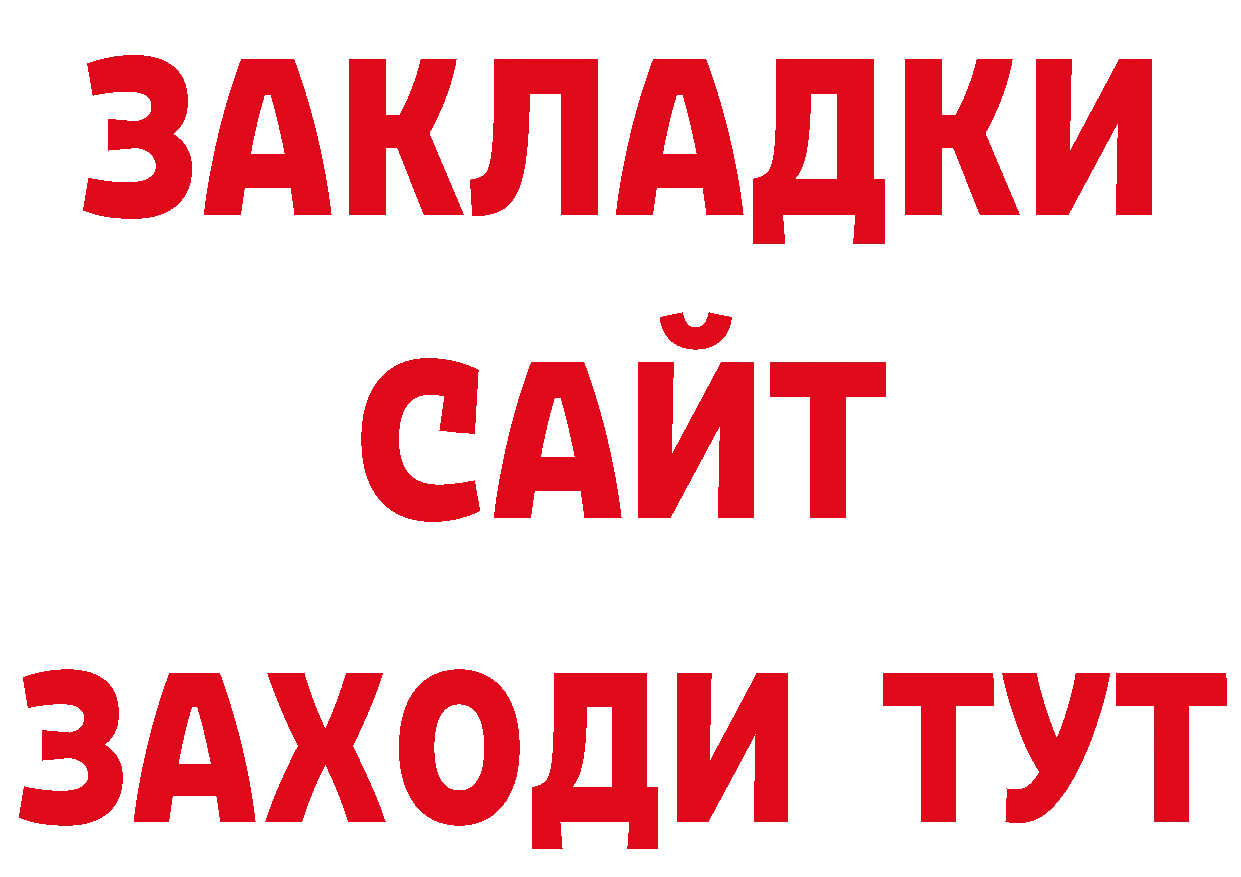 ЗАКЛАДКИ
САЙТ
ЗАХОДИ ТУТ